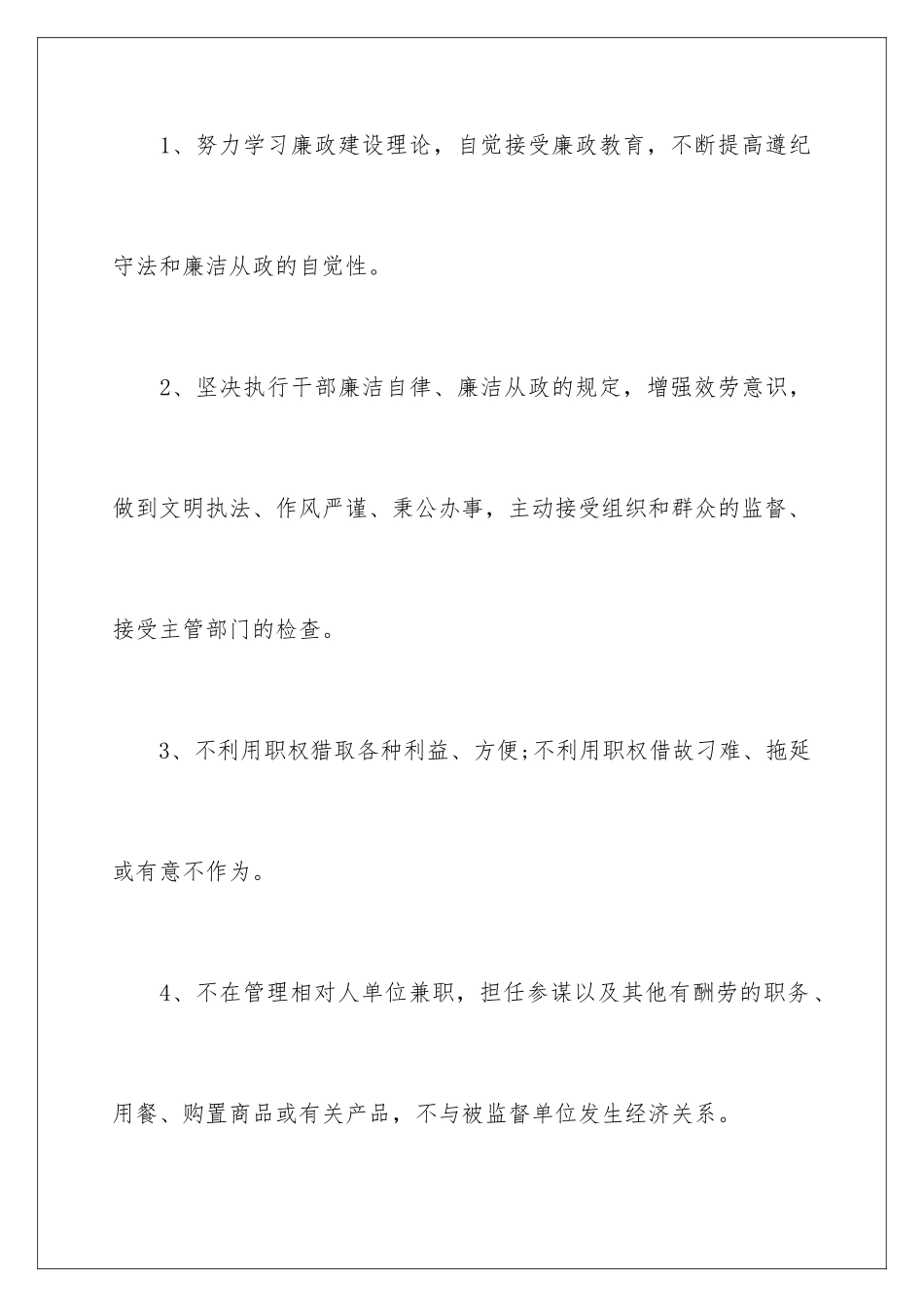 1、努力学习廉政建设理论，自觉接受廉政教育，不断提高遵纪守法和廉洁从政的自觉性。

2、坚决执行干部廉洁自律、廉洁从政的规定，增强效劳意识，做到文明执法、作风严谨、秉公办事，主动接受组织和群众的监督、接受主管部门的检查。

3、不利用职权猎取各种利益、方便;不利用职权借故刁难、拖延或有意不作为。

4、不在管理相对人单位兼职，担任参谋以及其他有酬劳的职务、用餐、购置商品或有关产品，不与被监督单位发生经济关系。